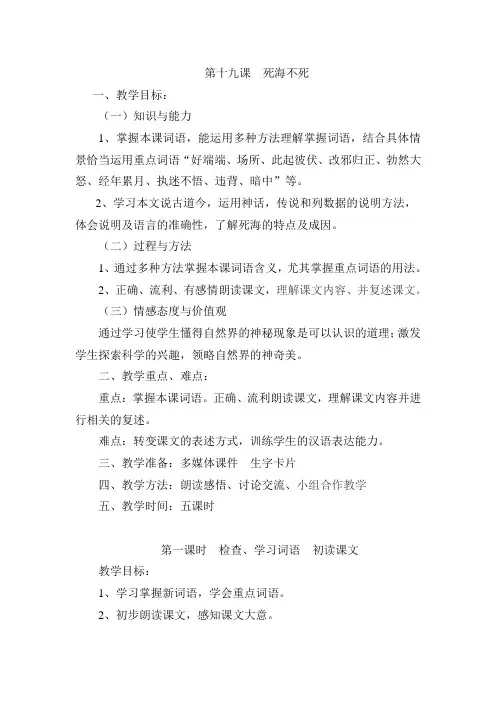 第十九课　死海不死

一、教学目标：

（一）知识与能力

1、掌握本课词语，能运用多种方法理解掌握词语，结合具体情景恰当运用重点词语“好端端、场所、此起彼伏、改邪归正、勃然大怒、经年累月、执迷不悟、违背、暗中”等。

2、学习本文说古道今，运用神话，传说和列数据的说明方法，体会说明及语言的准确性，了解死海的特点及成因。

（二）过程与方法

1、通过多种方法掌握本课词语含义，尤其掌握重点词语的用法。

2、正确、流利、有感情朗读课文，理解课文内容、并复述课文。

（三）情感态度与价值观

通过学习使学生懂得自然界的神秘现象是可以认识的道理；激发学生探索科学的兴趣，领略自然界的神奇美。

二、教学重点、难点：

重点：掌握本课词语。正确、流利朗读课文，理解课文内容并进行相关的复述。

难点：转变课文的表述方式，训练学生的汉语表达能力。

三、教学准备：多媒体课件　生字卡片

四、教学方法：朗读感悟、讨论交流、小组合作教学

五、教学时间：五课时

第一课时　检查、学习词语　初读课文

教学目标：

1、学习掌握新词语，学会重点词语。

2、初步朗读课文，感知课文大意。